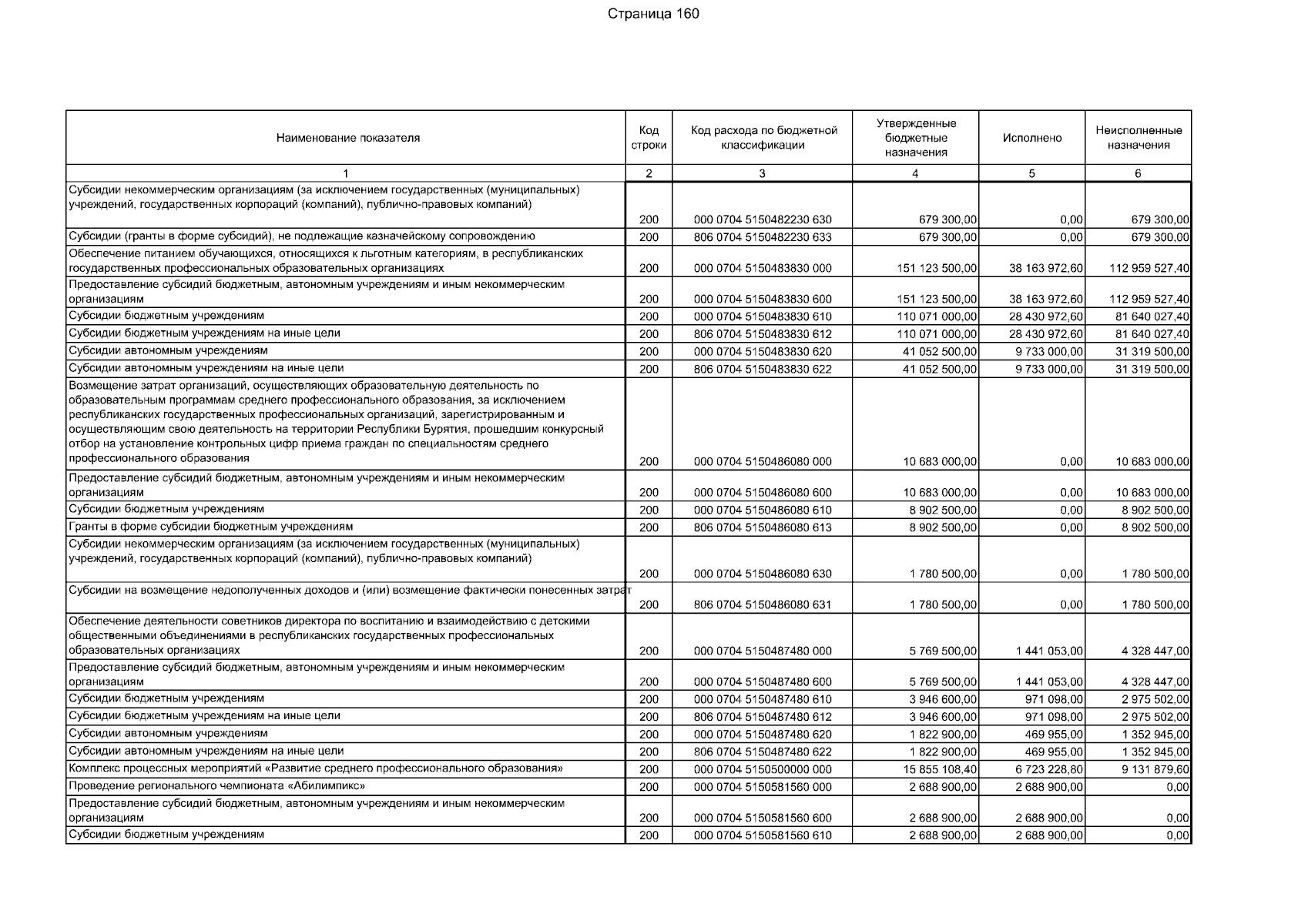 Страница 160

| Наименование показателя | Код строки | Код расхода по бюджетной классификации | Утвержденные бюджетные назначения | Исполнено | Неисполненные назначения |
|---|---|---|---|---|---|
| 1 | 2 | 3 | 4 | 5 | 6 |
| Субсидии некоммерческим организациям (за исключением государственных (муниципальных) учреждений, государственных корпораций (компаний), публично-правовых компаний) | 200 | 000 0704 5150482230 630 | 679 300,00 | 0,00 | 679 300,00 |
| Субсидии (гранты в форме субсидий), не подлежащие казначейскому сопровождению | 200 | 806 0704 5150482230 633 | 679 300,00 | 0,00 | 679 300,00 |
| Обеспечение питанием обучающихся, относящихся к льготным категориям, в республиканских государственных профессиональных образовательных организациях | 200 | 000 0704 5150483830 000 | 151 123 500,00 | 38 163 972,60 | 112 959 527,40 |
| Предоставление субсидий бюджетным, автономным учреждениям и иным некоммерческим организациям | 200 | 000 0704 5150483830 600 | 151 123 500,00 | 38 163 972,60 | 112 959 527,40 |
| Субсидии бюджетным учреждениям | 200 | 000 0704 5150483830 610 | 110 071 000,00 | 28 430 972,60 | 81 640 027,40 |
| Субсидии бюджетным учреждениям на иные цели | 200 | 806 0704 5150483830 612 | 110 071 000,00 | 28 430 972,60 | 81 640 027,40 |
| Субсидии автономным учреждениям | 200 | 000 0704 5150483830 620 | 41 052 500,00 | 9 733 000,00 | 31 319 500,00 |
| Субсидии автономным учреждениям на иные цели | 200 | 806 0704 5150483830 622 | 41 052 500,00 | 9 733 000,00 | 31 319 500,00 |
| Возмещение затрат организаций, осуществляющих образовательную деятельность по образовательным программам среднего профессионального образования, за исключением республиканских государственных профессиональных организаций, зарегистрированным и осуществляющим свою деятельность на территории Республики Бурятия, прошедшим конкурсный отбор на установление контрольных цифр приема граждан по специальностям среднего профессионального образования | 200 | 000 0704 5150486080 000 | 10 683 000,00 | 0,00 | 10 683 000,00 |
| Предоставление субсидий бюджетным, автономным учреждениям и иным некоммерческим организациям | 200 | 000 0704 5150486080 600 | 10 683 000,00 | 0,00 | 10 683 000,00 |
| Субсидии бюджетным учреждениям | 200 | 000 0704 5150486080 610 | 8 902 500,00 | 0,00 | 8 902 500,00 |
| Гранты в форме субсидии бюджетным учреждениям | 200 | 806 0704 5150486080 613 | 8 902 500,00 | 0,00 | 8 902 500,00 |
| Субсидии некоммерческим организациям (за исключением государственных (муниципальных) учреждений, государственных корпораций (компаний), публично-правовых компаний) | 200 | 000 0704 5150486080 630 | 1 780 500,00 | 0,00 | 1 780 500,00 |
| Субсидии на возмещение недополученных доходов и (или) возмещение фактически понесенных затрат | 200 | 806 0704 5150486080 631 | 1 780 500,00 | 0,00 | 1 780 500,00 |
| Обеспечение деятельности советников директора по воспитанию и взаимодействию с детскими общественными объединениями в республиканских государственных профессиональных образовательных организациях | 200 | 000 0704 5150487480 000 | 5 769 500,00 | 1 441 053,00 | 4 328 447,00 |
| Предоставление субсидий бюджетным, автономным учреждениям и иным некоммерческим организациям | 200 | 000 0704 5150487480 600 | 5 769 500,00 | 1 441 053,00 | 4 328 447,00 |
| Субсидии бюджетным учреждениям | 200 | 000 0704 5150487480 610 | 3 946 600,00 | 971 098,00 | 2 975 502,00 |
| Субсидии бюджетным учреждениям на иные цели | 200 | 806 0704 5150487480 612 | 3 946 600,00 | 971 098,00 | 2 975 502,00 |
| Субсидии автономным учреждениям | 200 | 000 0704 5150487480 620 | 1 822 900,00 | 469 955,00 | 1 352 945,00 |
| Субсидии автономным учреждениям на иные цели | 200 | 806 0704 5150487480 622 | 1 822 900,00 | 469 955,00 | 1 352 945,00 |
| Комплекс процессных мероприятий «Развитие среднего профессионального образования» | 200 | 000 0704 5150500000 000 | 15 855 108,40 | 6 723 228,80 | 9 131 879,60 |
| Проведение регионального чемпионата «Абилимпикс» | 200 | 000 0704 5150581560 000 | 2 688 900,00 | 2 688 900,00 | 0,00 |
| Предоставление субсидий бюджетным, автономным учреждениям и иным некоммерческим организациям | 200 | 000 0704 5150581560 600 | 2 688 900,00 | 2 688 900,00 | 0,00 |
| Субсидии бюджетным учреждениям | 200 | 000 0704 5150581560 610 | 2 688 900,00 | 2 688 900,00 | 0,00 |